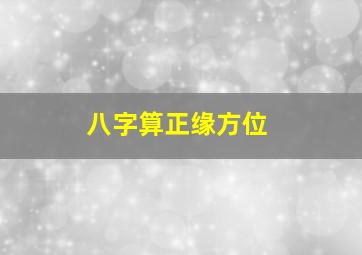 八字算正缘方位